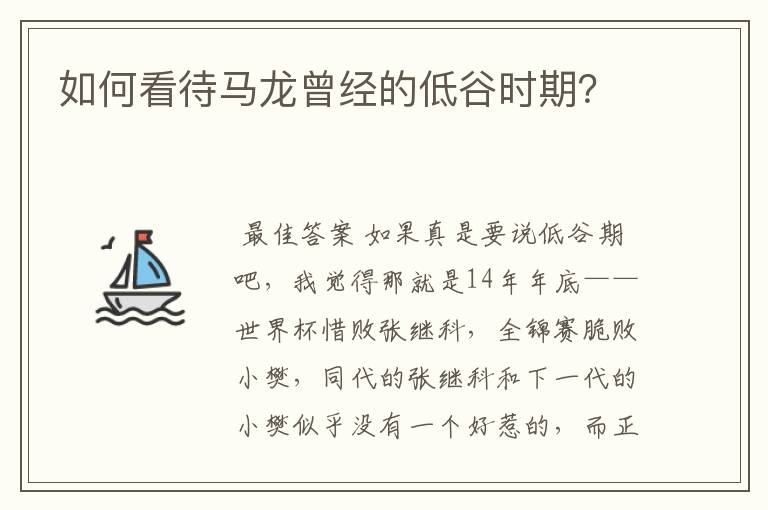 如何看待马龙曾经的低谷时期?

最佳答案 如果真是要说低谷期吧，我觉得那就是14年年底——世界杯惜败张继科，全锦赛脆败小樊，同代的张继科和下一代的小樊似乎没有一个好惹的，而正